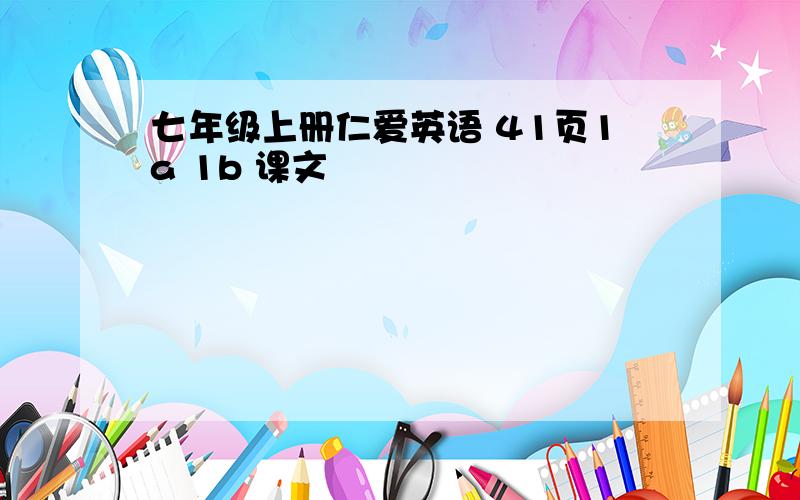 七年级上册仁爱英语 41页1a 1b 课文